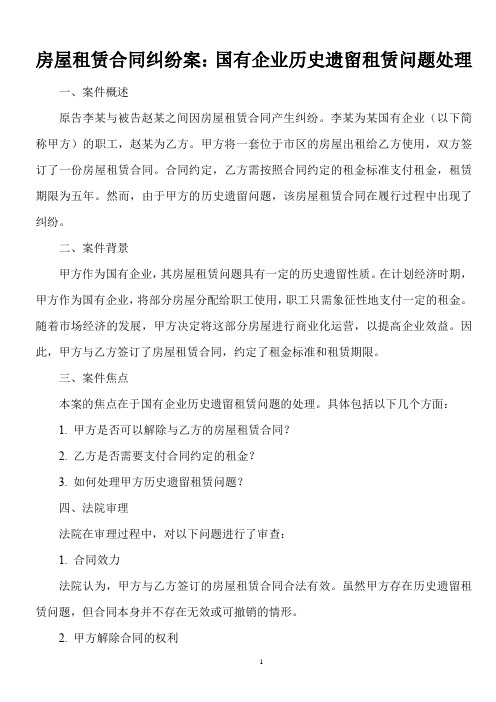 房屋租赁合同纠纷案：国有企业历史遗留租赁问题处理

一、案件概述

原告李某与被告赵某之间因房屋租赁合同产生纠纷。李某为某国有企业（以下简称甲方）的职工，赵某为乙方。甲方将一套位于市区的房屋出租给乙方使用，双方签订了一份房屋租赁合同。合同约定，乙方需按照合同约定的租金标准支付租金，租赁期限为五年。然而，由于甲方的历史遗留问题，该房屋租赁合同在履行过程中出现了纠纷。

二、案件背景

甲方作为国有企业，其房屋租赁问题具有一定的历史遗留性质。在计划经济时期，甲方作为国有企业，将部分房屋分配给职工使用，职工只需象征性地支付一定的租金。随着市场经济的发展，甲方决定将这部分房屋进行商业化运营，以提高企业效益。因此，甲方与乙方签订了房屋租赁合同，约定了租金标准和租赁期限。

三、案件焦点

本案的焦点在于国有企业历史遗留租赁问题的处理。具体包括以下几个方面：

1. 甲方是否可以解除与乙方的房屋租赁合同？

2. 乙方是否需要支付合同约定的租金？

3. 如何处理甲方历史遗留租赁问题？

四、法院审理

法院在审理过程中，对以下问题进行了审查：

1. 合同效力

法院认为，甲方与乙方签订的房屋租赁合同合法有效。虽然甲方存在历史遗留租赁问题，但合同本身并不存在无效或可撤销的情形。

2. 甲方解除合同的权利

1